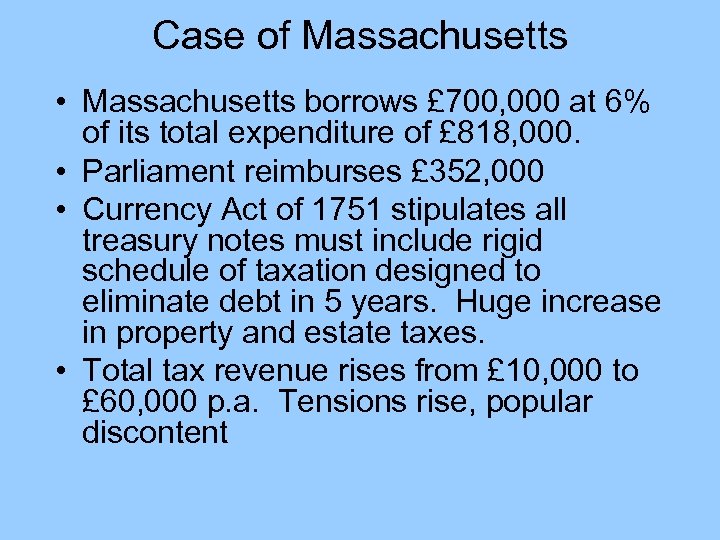 Case of Massachusetts

• Massachusetts borrows £700,000 at 6% of its total expenditure of £818,000.
• Parliament reimburses £352,000
• Currency Act of 1751 stipulates all treasury notes must include rigid schedule of taxation designed to eliminate debt in 5 years. Huge increase in property and estate taxes.
• Total tax revenue rises from £10,000 to £60,000 p.a. Tensions rise, popular discontent